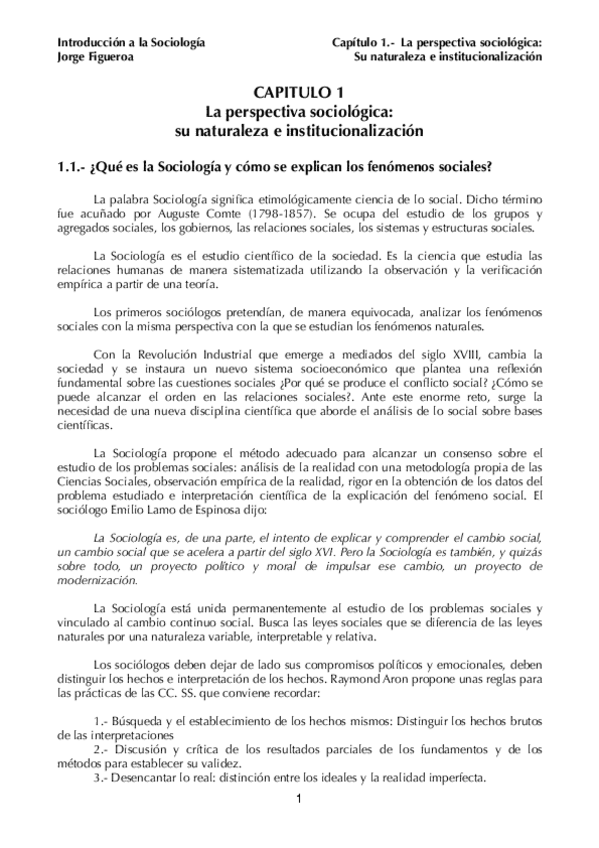 Introducción a la Sociología
Jorge Figueroa

Capítulo 1.- La perspectiva sociológica:
Su naturaleza e institucionalización

CAPITULO 1
La perspectiva sociológica:
su naturaleza e institucionalización

1.1.- ¿Qué es la Sociología y cómo se explican los fenómenos sociales?

La palabra Sociología significa etimológicamente ciencia de lo social. Dicho término fue acuñado por Auguste Comte (1798-1857). Se ocupa del estudio de los grupos y agregados sociales, los gobiernos, las relaciones sociales, los sistemas y estructuras sociales.

La Sociología es el estudio científico de la sociedad. Es la ciencia que estudia las relaciones humanas de manera sistematizada utilizando la observación y la verificación empírica a partir de una teoría.

Los primeros sociólogos pretendían, de manera equivocada, analizar los fenómenos sociales con la misma perspectiva con la que se estudian los fenómenos naturales.

Con la Revolución Industrial que emerge a mediados del siglo XVIII, cambia la sociedad y se instaura un nuevo sistema socioeconómico que plantea una reflexión fundamental sobre las cuestiones sociales ¿Por qué se produce el conflicto social? ¿Cómo se puede alcanzar el orden en las relaciones sociales?. Ante este enorme reto, surge la necesidad de una nueva disciplina científica que aborde el análisis de lo social sobre bases científicas.

La Sociología propone el método adecuado para alcanzar un consenso sobre el estudio de los problemas sociales: análisis de la realidad con una metodología propia de las Ciencias Sociales, observación empírica de la realidad, rigor en la obtención de los datos del problema estudiado e interpretación científica de la explicación del fenómeno social. El sociólogo Emilio Lamo de Espinosa dijo:

La Sociología es, de una parte, el intento de explicar y comprender el cambio social, un cambio social que se acelera a partir del siglo XVI. Pero la Sociología es también, y quizás sobre todo, un proyecto político y moral de impulsar ese cambio, un proyecto de modernización.

La Sociología está unida permanentemente al estudio de los problemas sociales y vinculado al cambio continuo social. Busca las leyes sociales que se diferencia de las leyes naturales por una naturaleza variable, interpretable y relativa.

Los sociólogos deben dejar de lado sus compromisos políticos y emocionales, deben distinguir los hechos e interpretación de los hechos. Raymond Aron propone unas reglas para las prácticas de las CC. SS. que conviene recordar:

1.- Búsqueda y el establecimiento de los hechos mismos: Distinguir los hechos brutos de las interpretaciones
2.- Discusión y crítica de los resultados parciales de los fundamentos y de los métodos para establecer su validez.
3.- Desencantar lo real: distinción entre los ideales y la realidad imperfecta.

1